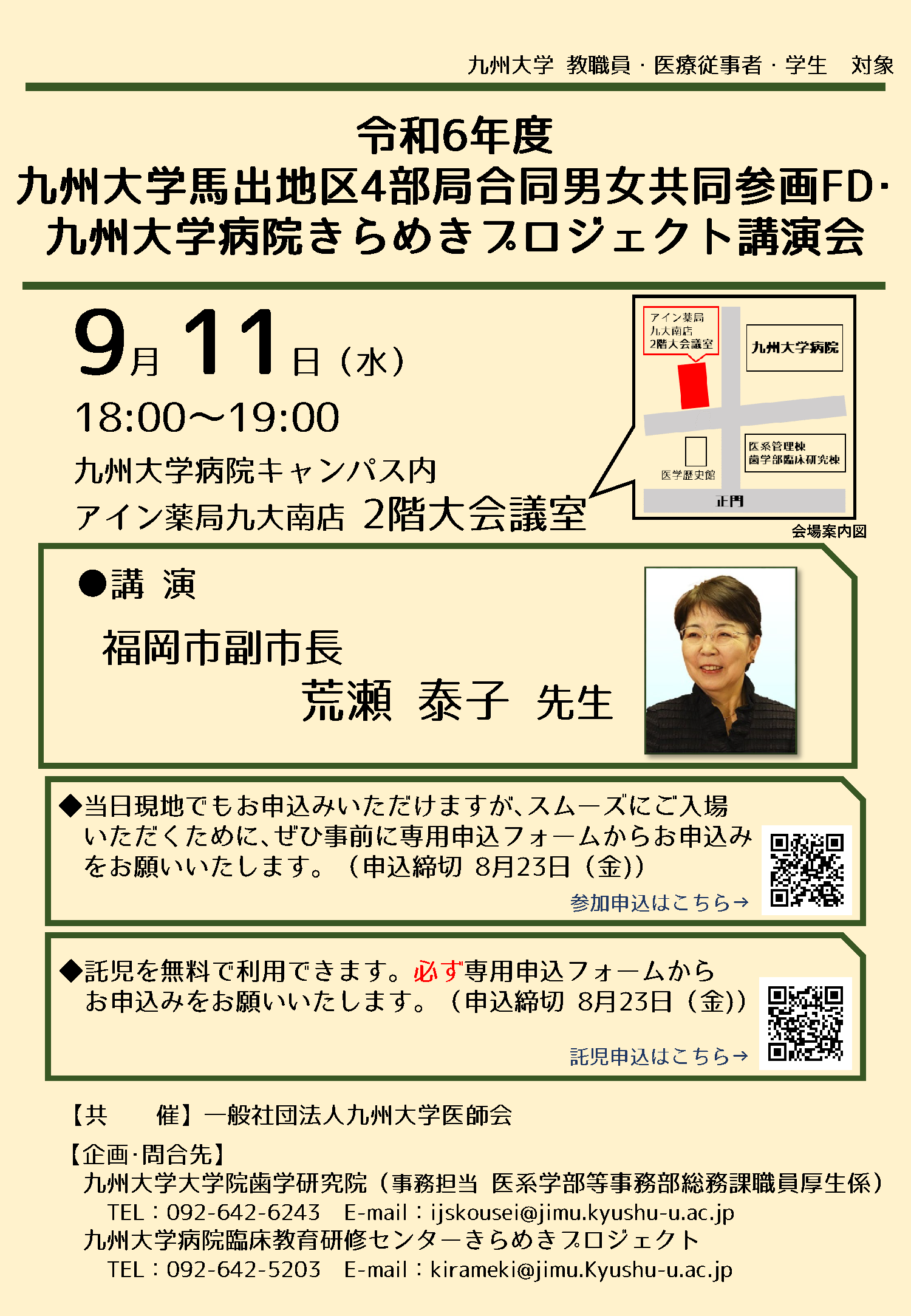 九州大学 教職員・医療従事者・学生 対象

令和6年度
九州大学馬出地区4部局合同男女共同参画FD・
九州大学病院きらめきプロジェクト講演会

9月11日（水）
18:00～19:00
九州大学病院キャンパス内
アイン薬局九大南店 2階大会議室

アイン薬局
九大南店
2階大会議室
九州大学病院
医系管理棟
歯学部臨床研究棟
医学歴史館
正門
会場案内図

●講 演
福岡市副市長
荒瀬 泰子 先生

◆当日現地でもお申込みいただけますが、スムーズにご入場いただくために、ぜひ事前に専用申込フォームからお申込みをお願いいたします。（申込締切 8月23日（金））
参加申込はこちら→

◆託児を無料で利用できます。必ず専用申込フォームからお申込みをお願いいたします。（申込締切 8月23日（金））
託児申込はこちら→

【共 催】一般社団法人九州大学医師会
【企画・問合先】
九州大学大学院歯学研究院（事務担当 医系学部等事務部総務課職員厚生係）
TEL：092-642-6243 E-mail：ijskousei@jimu.kyushu-u.ac.jp
九州大学病院臨床教育研修センターきらめきプロジェクト
TEL：092-642-5203 E-mail：kirameki@jimu.Kyushu-u.ac.jp